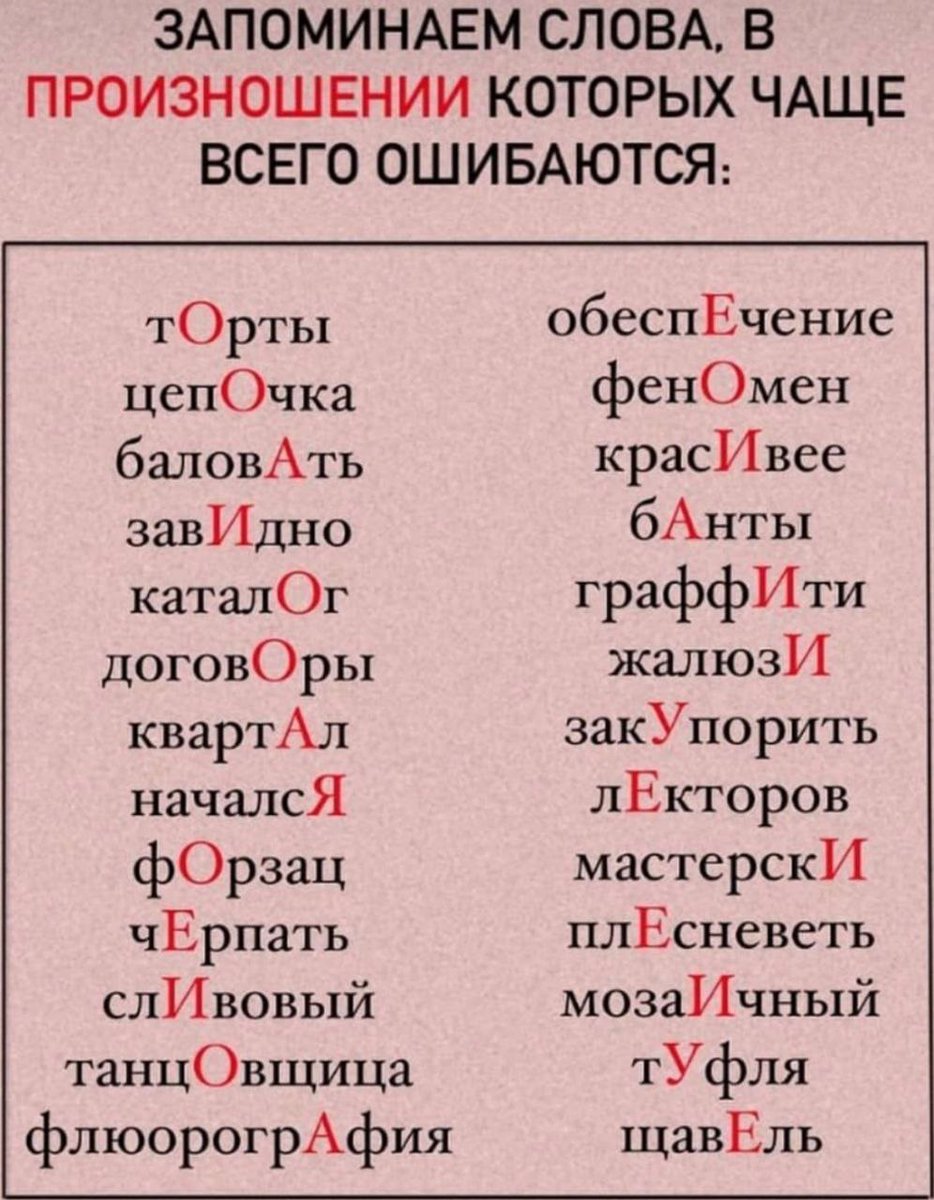 ЗАПОМИНАЕМ СЛОВА, В ПРОИЗНОШЕНИИ КОТОРЫХ ЧАЩЕ ВСЕГО ОШИБАЮТСЯ:

тОрты
цепОчка
баловАть
завИдно
каталОг
договОры
квартАл
началсЯ
фОрзац
чЕрпать
слИвовый
танцОвщица
флюорогрАфия

обеспЕчение
фенОмен
красИвее
бАнты
граффИти
жалюзИ
закУпорить
лЕкторов
мастерскИ
плЕсневеть
мозаИчный
тУфля
щавЕль